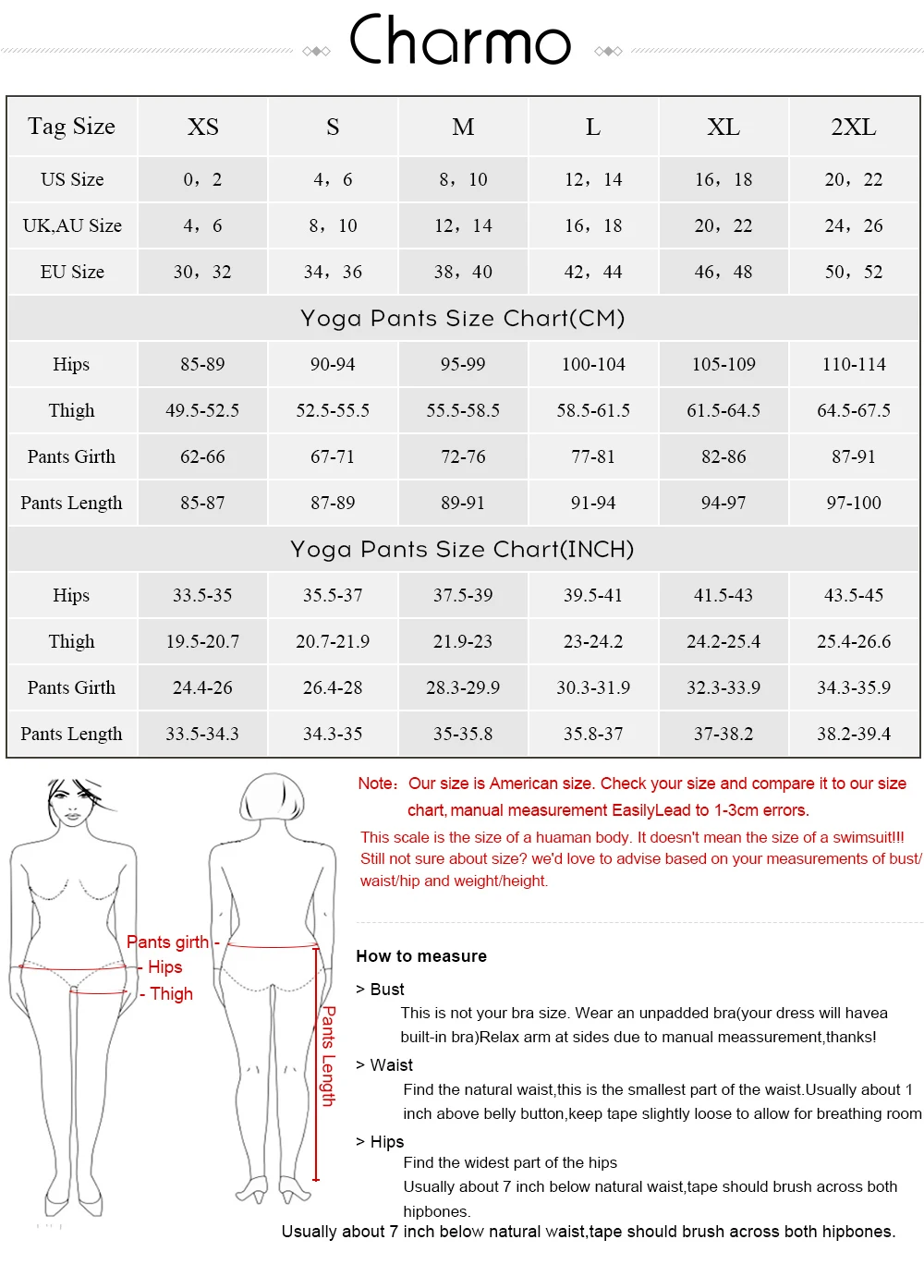 Charmo

| Tag Size | XS | S | M | L | XL | 2XL |
|---|---|---|---|---|---|---|
| US Size | 0，2 | 4，6 | 8，10 | 12，14 | 16，18 | 20，22 |
| UK,AU Size | 4，6 | 8，10 | 12，14 | 16，18 | 20，22 | 24，26 |
| EU Size | 30，32 | 34，36 | 38，40 | 42，44 | 46，48 | 50，52 |
| Yoga Pants Size Chart(CM) | | | | | | |
| Hips | 85-89 | 90-94 | 95-99 | 100-104 | 105-109 | 110-114 |
| Thigh | 49.5-52.5 | 52.5-55.5 | 55.5-58.5 | 58.5-61.5 | 61.5-64.5 | 64.5-67.5 |
| Pants Girth | 62-66 | 67-71 | 72-76 | 77-81 | 82-86 | 87-91 |
| Pants Length | 85-87 | 87-89 | 89-91 | 91-94 | 94-97 | 97-100 |
| Yoga Pants Size Chart(INCH) | | | | | | |
| Hips | 33.5-35 | 35.5-37 | 37.5-39 | 39.5-41 | 41.5-43 | 43.5-45 |
| Thigh | 19.5-20.7 | 20.7-21.9 | 21.9-23 | 23-24.2 | 24.2-25.4 | 25.4-26.6 |
| Pants Girth | 24.4-26 | 26.4-28 | 28.3-29.9 | 30.3-31.9 | 32.3-33.9 | 34.3-35.9 |
| Pants Length | 33.5-34.3 | 34.3-35 | 35-35.8 | 35.8-37 | 37-38.2 | 38.2-39.4 |

Pants girth
Hips
Thigh
Pants Length

Note：Our size is American size. Check your size and compare it to our size chart, manual measurement EasilyLead to 1-3cm errors.
This scale is the size of a huaman body. It doesn't mean the size of a swimsuit!!! Still not sure about size? we'd love to advise based on your measurements of bust/ waist/hip and weight/height.

How to measure

> Bust
This is not your bra size. Wear an unpadded bra(your dress will havea built-in bra)Relax arm at sides due to manual meassurement,thanks!

> Waist
Find the natural waist,this is the smallest part of the waist.Usually about 1 inch above belly button,keep tape slightly loose to allow for breathing room

> Hips
Find the widest part of the hips
Usually about 7 inch below natural waist,tape should brush across both hipbones.
Usually about 7 inch below natural waist,tape should brush across both hipbones.